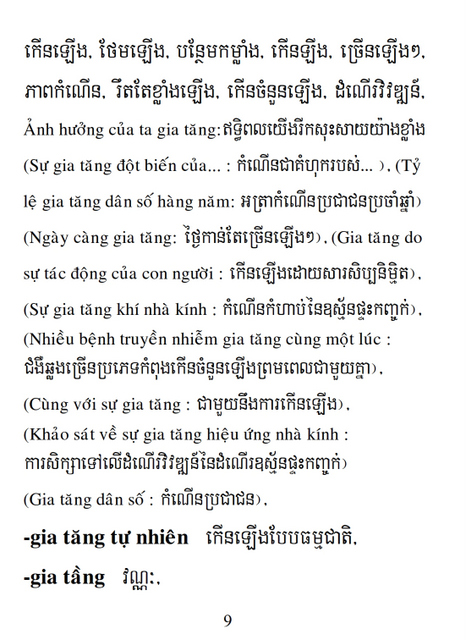 កើនឡើង, ថែមឡើង, បន្ថែមកម្លាំង, កើនឡើង, ច្រើនឡើងៗ, ភាពកំណើន, រឹតតែខ្លាំងឡើង, កើនចំនួនឡើង, ដំណើរវិវឌ្ឍន៍, Ảnh hưởng của ta gia tăng:ឥទ្ធិពលយើងរីកសុះសាយយ៉ាងខ្លាំង (Sự gia tăng đột biến của... : កំណើនជាគំហុករបស់... ), (Tỷ lệ gia tăng dân số hàng năm: អត្រាកំណើនប្រជាជនប្រចាំឆ្នាំ) (Ngày càng gia tăng: ថ្ងៃកាន់តែច្រើនឡើងៗ), (Gia tăng do sự tác động của con người : កើនឡើងដោយសារសិប្បនិម្មិត), (Sự gia tăng khí nhà kính : កំណើនកំហាប់នៃឧស្ម័នផ្ទះកញ្ចក់), (Nhiều bệnh truyền nhiễm gia tăng cùng một lúc : ជំងឺឆ្លងច្រើនប្រភេទកំពុងកើនចំនួនឡើងព្រមពេលជាមួយគ្នា), (Cùng với sự gia tăng : ជាមួយនឹងការកើនឡើង), (Khảo sát về sự gia tăng hiệu ứng nhà kính : ការសិក្សាទៅលើដំណើរវិវឌ្ឍន៍នៃដំណើរឧស្ម័នផ្ទះកញ្ចក់) (Gia tăng dân số : កំណើនប្រជាជន),

-gia tăng tự nhiên កើនឡើងបែបធម្មជាតិ,

-gia tầng វណ្ណៈ,

9